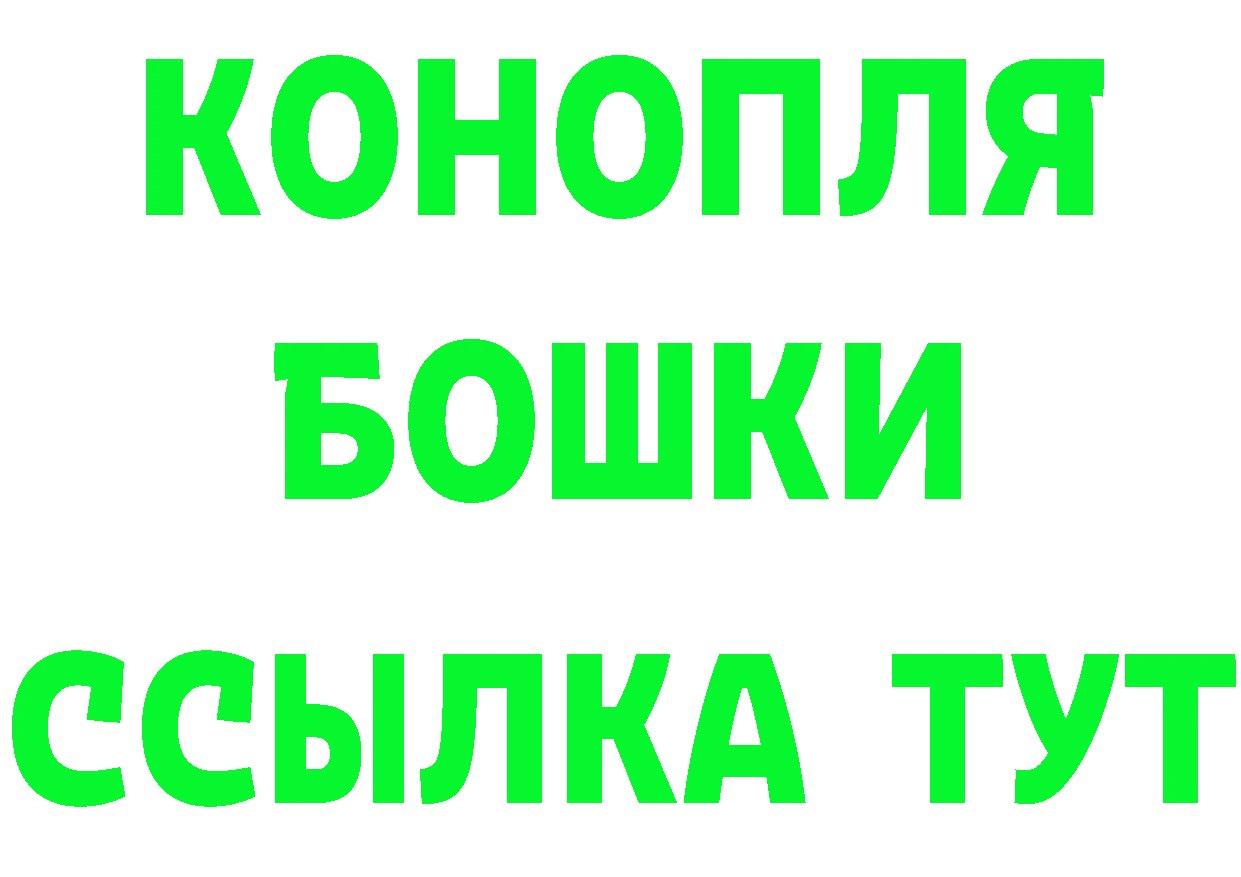 КОНОПЛЯ
БОШКИ
ССЫЛКА ТУТ